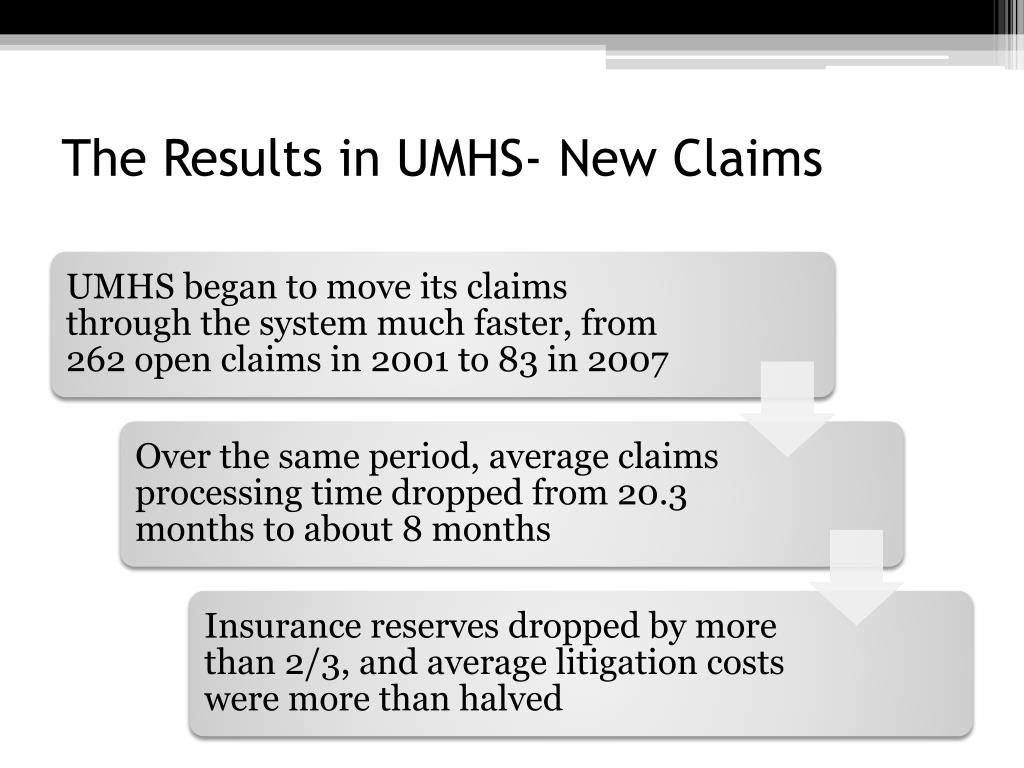 The Results in UMHS- New Claims

UMHS began to move its claims through the system much faster, from 262 open claims in 2001 to 83 in 2007

Over the same period, average claims processing time dropped from 20.3 months to about 8 months

Insurance reserves dropped by more than 2/3, and average litigation costs were more than halved